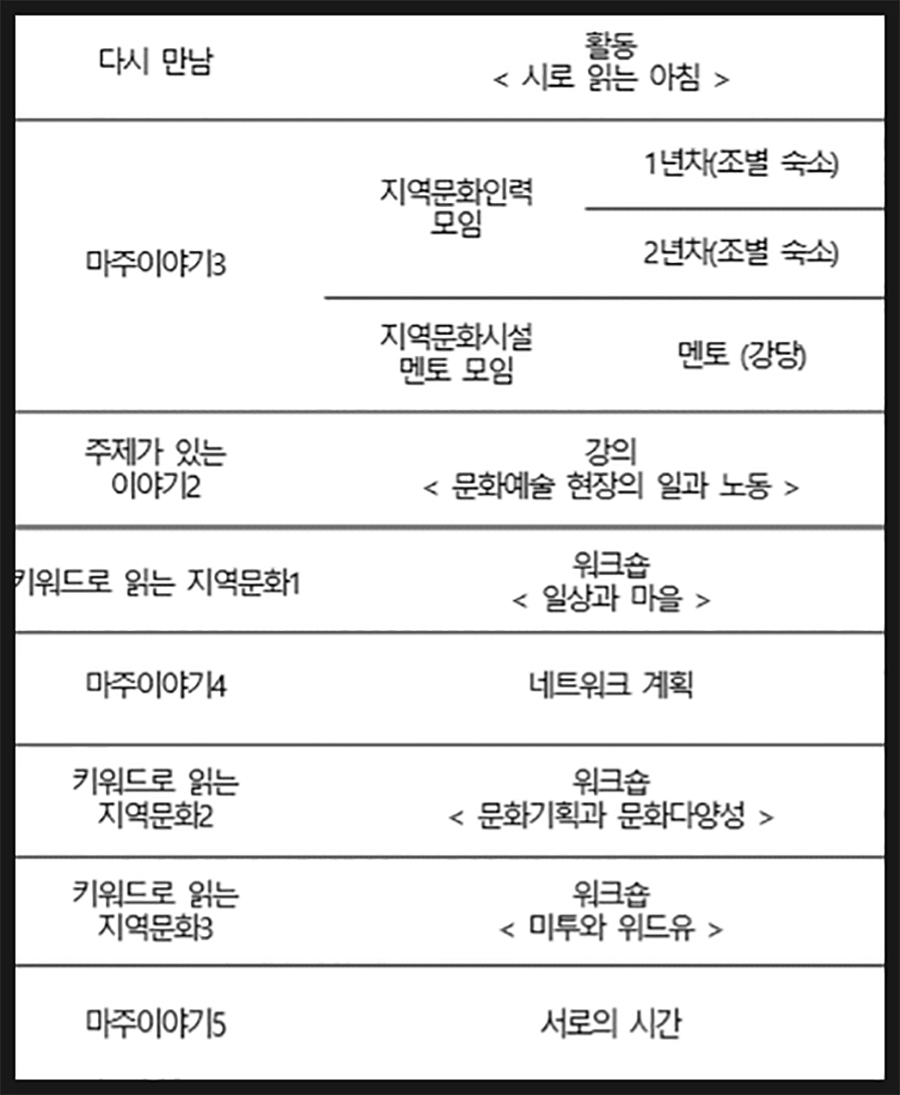 | 다시 만남 | 활동 < 시로 읽는 아침 > | |
|---|---|---|
| 마주이야기3 | 지역문화인력 모임 | 1년차(조별 숙소) |
| | | 2년차(조별 숙소) |
| | 지역문화시설 멘토 모임 | 멘토 (강당) |
| 주제가 있는 이야기2 | 강의 < 문화예술 현장의 일과 노동 > | |
| 키워드로 읽는 지역문화1 | 워크숍 < 일상과 마을 > | |
| 마주이야기4 | 네트워크 계획 | |
| 키워드로 읽는 지역문화2 | 워크숍 < 문화기획과 문화다양성 > | |
| 키워드로 읽는 지역문화3 | 워크숍 < 미투와 위드유 > | |
| 마주이야기5 | 서로의 시간 | |